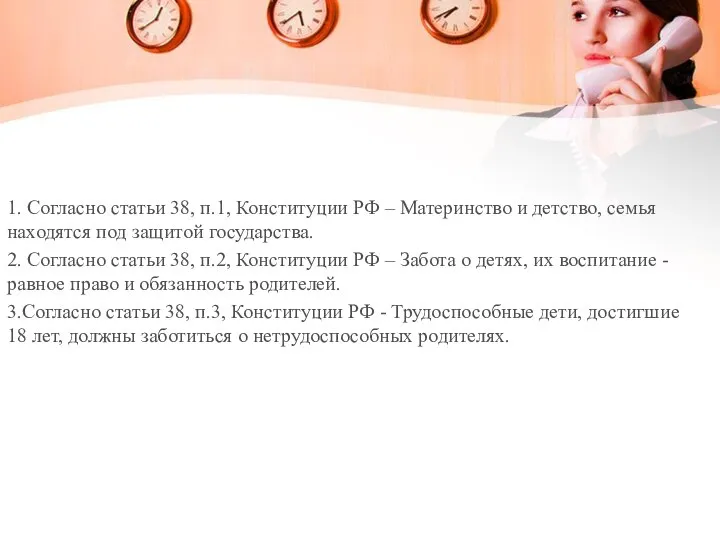 1. Согласно статьи 38, п.1, Конституции РФ – Материнство и детство, семья находятся под защитой государства.

2. Согласно статьи 38, п.2, Конституции РФ – Забота о детях, их воспитание - равное право и обязанность родителей.

3.Согласно статьи 38, п.3, Конституции РФ - Трудоспособные дети, достигшие 18 лет, должны заботиться о нетрудоспособных родителях.